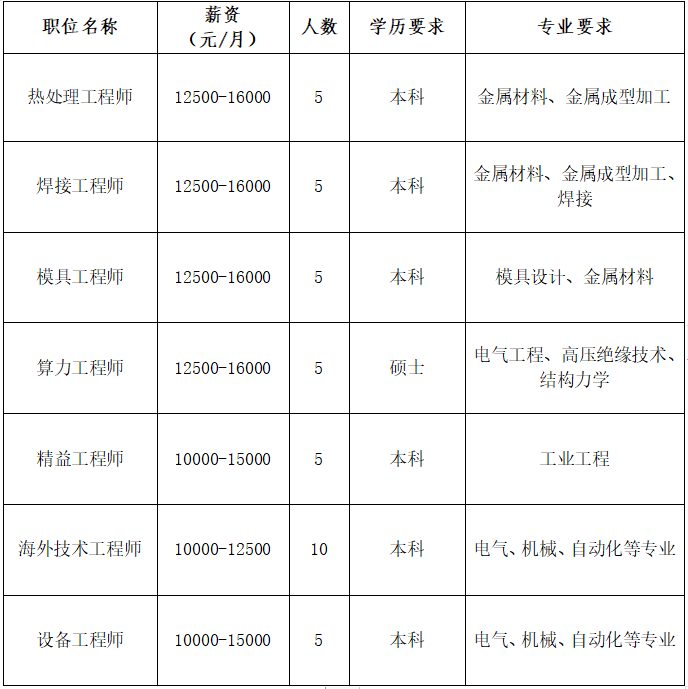 | 职位名称 | 薪资（元/月） | 人数 | 学历要求 | 专业要求 |
|---|---|---|---|---|
| 热处理工程师 | 12500-16000 | 5 | 本科 | 金属材料、金属成型加工 |
| 焊接工程师 | 12500-16000 | 5 | 本科 | 金属材料、金属成型加工、焊接 |
| 模具工程师 | 12500-16000 | 5 | 本科 | 模具设计、金属材料 |
| 算力工程师 | 12500-16000 | 5 | 硕士 | 电气工程、高压绝缘技术、结构力学 |
| 精益工程师 | 10000-15000 | 5 | 本科 | 工业工程 |
| 海外技术工程师 | 10000-12500 | 10 | 本科 | 电气、机械、自动化等专业 |
| 设备工程师 | 10000-15000 | 5 | 本科 | 电气、机械、自动化等专业 |